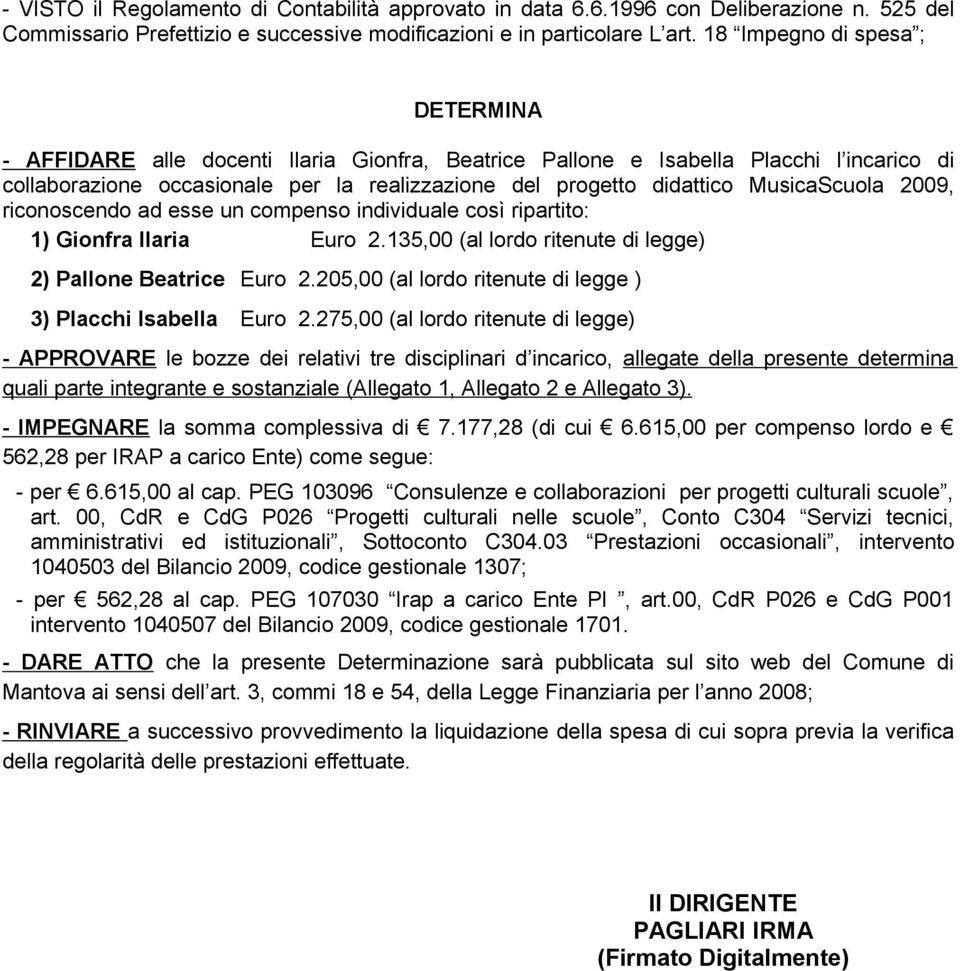 - VISTO il Regolamento di Contabilità approvato in data 6.6.1996 con Deliberazione n. 525 del Commissario Prefettizio e successive modificazioni e in particolare L'art. 18 "Impegno di spesa";

DETERMINA

- AFFIDARE alle docenti Ilaria Gionfra, Beatrice Pallone e Isabella Placchi l'incarico di collaborazione occasionale per la realizzazione del progetto didattico MusicaScuola 2009, riconoscendo ad esse un compenso individuale così ripartito:

1) Gionfra Ilaria Euro 2.135,00 (al lordo ritenute di legge)

2) Pallone Beatrice Euro 2.205,00 (al lordo ritenute di legge )

3) Placchi Isabella Euro 2.275,00 (al lordo ritenute di legge)

- APPROVARE le bozze dei relativi tre disciplinari d'incarico, allegate della presente determina quali parte integrante e sostanziale (Allegato 1, Allegato 2 e Allegato 3).

- IMPEGNARE la somma complessiva di € 7.177,28 (di cui € 6.615,00 per compenso lordo e € 562,28 per IRAP a carico Ente) come segue:

- per € 6.615,00 al cap. PEG 103096 "Consulenze e collaborazioni per progetti culturali scuole", art. 00, CdR e CdG P026 "Progetti culturali nelle scuole", Conto C304 "Servizi tecnici, amministrativi ed istituzionali", Sottoconto C304.03 "Prestazioni occasionali", intervento 1040503 del Bilancio 2009, codice gestionale 1307;

- per € 562,28 al cap. PEG 107030 "Irap a carico Ente PI ", art.00, CdR P026 e CdG P001 intervento 1040507 del Bilancio 2009, codice gestionale 1701.

- DARE ATTO che la presente Determinazione sarà pubblicata sul sito web del Comune di Mantova ai sensi dell'art. 3, commi 18 e 54, della Legge Finanziaria per l'anno 2008;

- RINVIARE a successivo provvedimento la liquidazione della spesa di cui sopra previa la verifica della regolarità delle prestazioni effettuate.

Il DIRIGENTE
PAGLIARI IRMA
(Firmato Digitalmente)